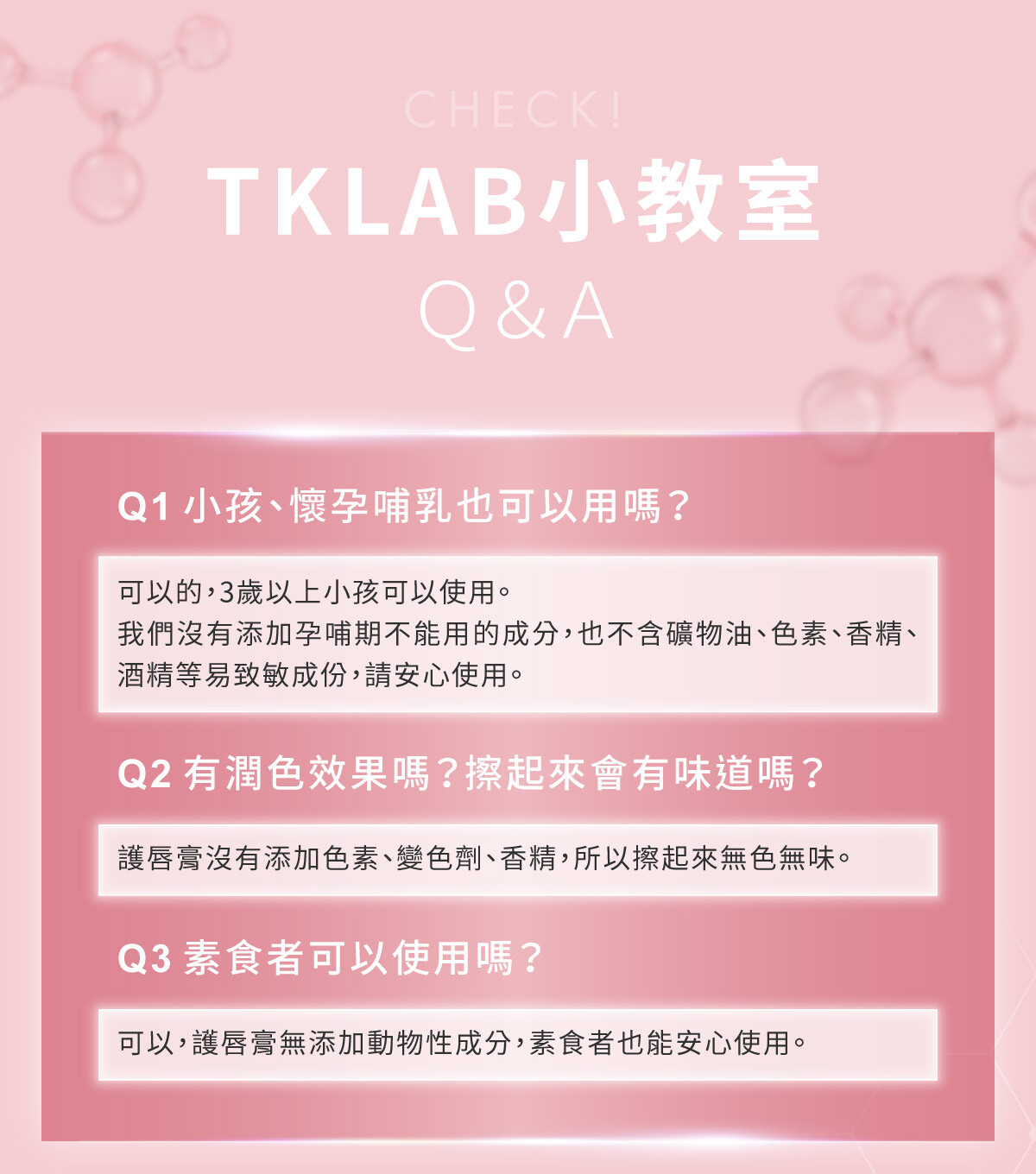 CHECK!

TKLAB小教室

Q&A

Q1 小孩、懷孕哺乳也可以用嗎？

可以的，3歲以上小孩可以使用。
我們沒有添加孕哺期不能用的成分，也不含礦物油、色素、香精、酒精等易致敏成份，請安心使用。

Q2 有潤色效果嗎？擦起來會有味道嗎？

護唇膏沒有添加色素、變色劑、香精，所以擦起來無色無味。

Q3 素食者可以使用嗎？

可以，護唇膏無添加動物性成分，素食者也能安心使用。